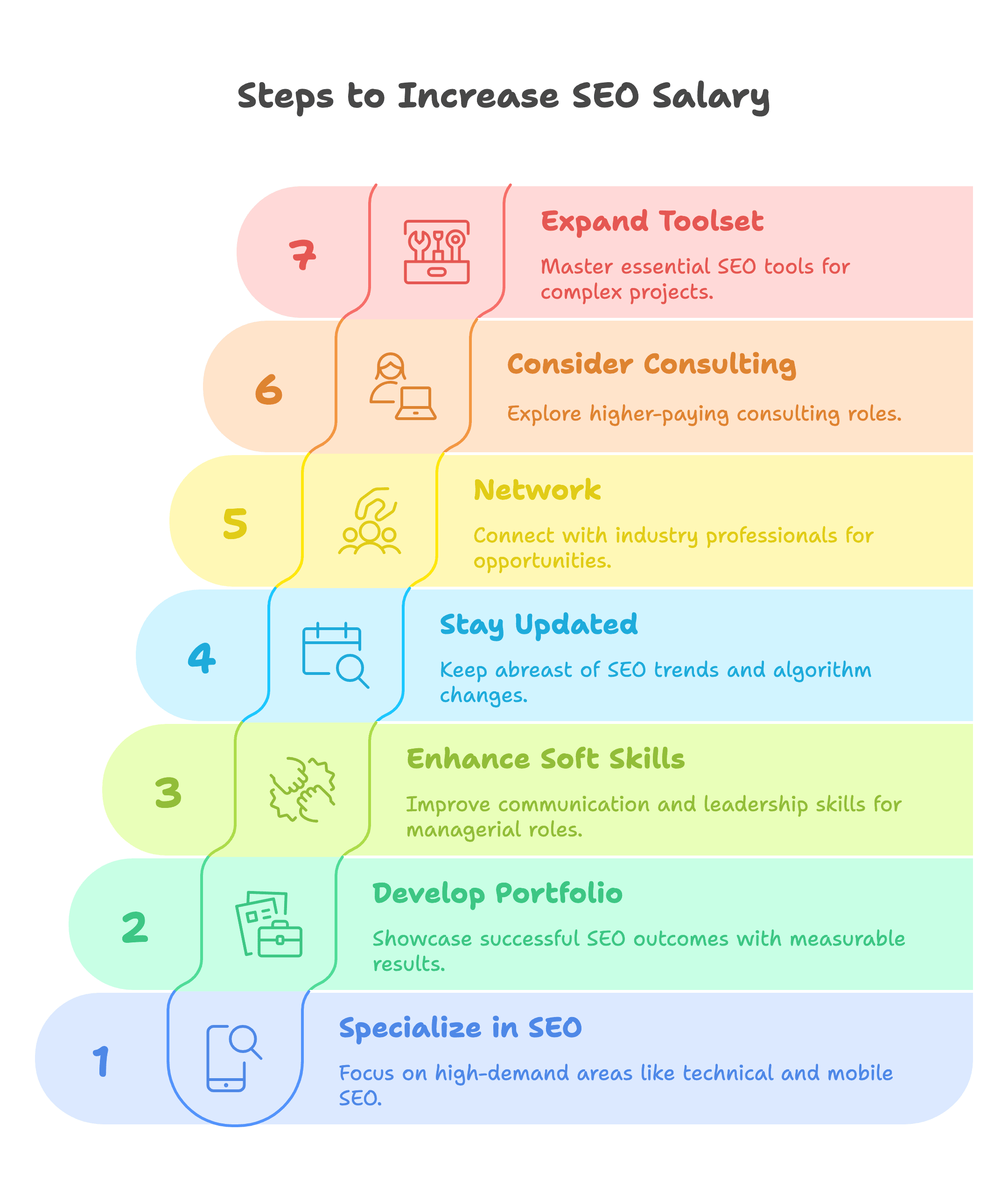 Steps to Increase SEO Salary

7

Expand Toolset

Master essential SEO tools for complex projects.

6

Consider Consulting

Explore higher-paying consulting roles.

5

Network

Connect with industry professionals for opportunities.

4

Stay Updated

Keep abreast of SEO trends and algorithm changes.

3

Enhance Soft Skills

Improve communication and leadership skills for managerial roles.

2

Develop Portfolio

Showcase successful SEO outcomes with measurable results.

1

Specialize in SEO

Focus on high-demand areas like technical and mobile SEO.